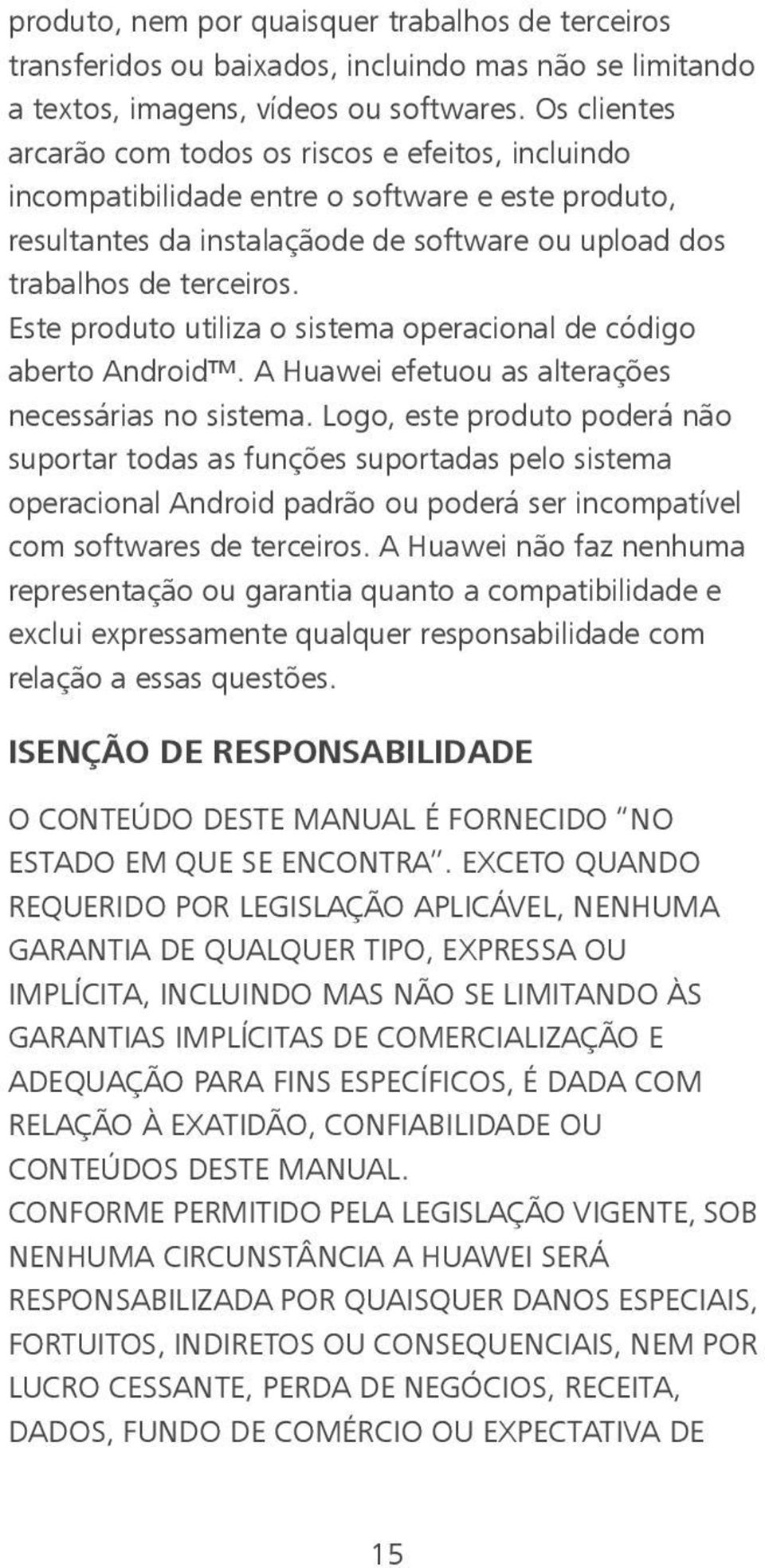 produto, nem por quaisquer trabalhos de terceiros transferidos ou baixados, incluindo mas não se limitando a textos, imagens, vídeos ou softwares. Os clientes arcarão com todos os riscos e efeitos, incluindo incompatibilidade entre o software e este produto, resultantes da instalaçãode de software ou upload dos trabalhos de terceiros.
Este produto utiliza o sistema operacional de código aberto Android™. A Huawei efetuou as alterações necessárias no sistema. Logo, este produto poderá não suportar todas as funções suportadas pelo sistema operacional Android padrão ou poderá ser incompatível com softwares de terceiros. A Huawei não faz nenhuma representação ou garantia quanto a compatibilidade e exclui expressamente qualquer responsabilidade com relação a essas questões.

ISENÇÃO DE RESPONSABILIDADE

O CONTEÚDO DESTE MANUAL É FORNECIDO "NO ESTADO EM QUE SE ENCONTRA". EXCETO QUANDO REQUERIDO POR LEGISLAÇÃO APLICÁVEL, NENHUMA GARANTIA DE QUALQUER TIPO, EXPRESSA OU IMPLÍCITA, INCLUINDO MAS NÃO SE LIMITANDO ÀS GARANTIAS IMPLÍCITAS DE COMERCIALIZAÇÃO E ADEQUAÇÃO PARA FINS ESPECÍFICOS, É DADA COM RELAÇÃO À EXATIDÃO, CONFIABILIDADE OU CONTEÚDOS DESTE MANUAL.
CONFORME PERMITIDO PELA LEGISLAÇÃO VIGENTE, SOB NENHUMA CIRCUNSTÂNCIA A HUAWEI SERÁ RESPONSABILIZADA POR QUAISQUER DANOS ESPECIAIS, FORTUITOS, INDIRETOS OU CONSEQUENCIAIS, NEM POR LUCRO CESSANTE, PERDA DE NEGÓCIOS, RECEITA, DADOS, FUNDO DE COMÉRCIO OU EXPECTATIVA DE

15